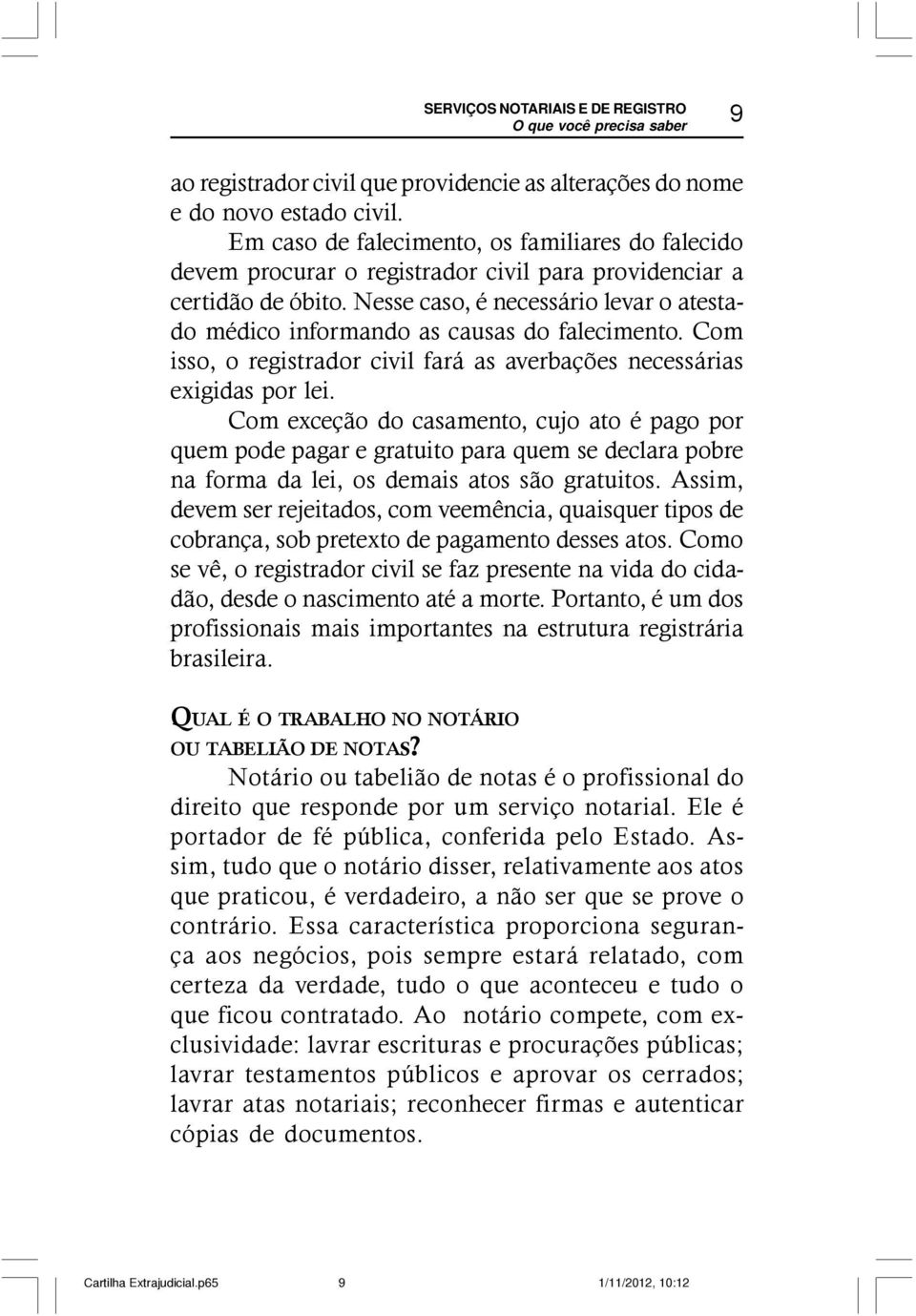 SERVIÇOS NOTARIAIS E DE REGISTRO
O que você precisa saber
9

ao registrador civil que providencie as alterações do nome e do novo estado civil.

Em caso de falecimento, os familiares do falecido devem procurar o registrador civil para providenciar a certidão de óbito. Nesse caso, é necessário levar o atestado médico informando as causas do falecimento. Com isso, o registrador civil fará as averbações necessárias exigidas por lei.

Com exceção do casamento, cujo ato é pago por quem pode pagar e gratuito para quem se declara pobre na forma da lei, os demais atos são gratuitos. Assim, devem ser rejeitados, com veemência, quaisquer tipos de cobrança, sob pretexto de pagamento desses atos. Como se vê, o registrador civil se faz presente na vida do cidadão, desde o nascimento até a morte. Portanto, é um dos profissionais mais importantes na estrutura registrária brasileira.

QUAL É O TRABALHO NO NOTÁRIO OU TABELIÃO DE NOTAS?

Notário ou tabelião de notas é o profissional do direito que responde por um serviço notarial. Ele é portador de fé pública, conferida pelo Estado. Assim, tudo que o notário disser, relativamente aos atos que praticou, é verdadeiro, a não ser que se prove o contrário. Essa característica proporciona segurança aos negócios, pois sempre estará relatado, com certeza da verdade, tudo o que aconteceu e tudo o que ficou contratado. Ao notário compete, com exclusividade: lavrar escrituras e procurações públicas; lavrar testamentos públicos e aprovar os cerrados; lavrar atas notariais; reconhecer firmas e autenticar cópias de documentos.

Cartilha Extrajudicial.p65 9 1/11/2012, 10:12